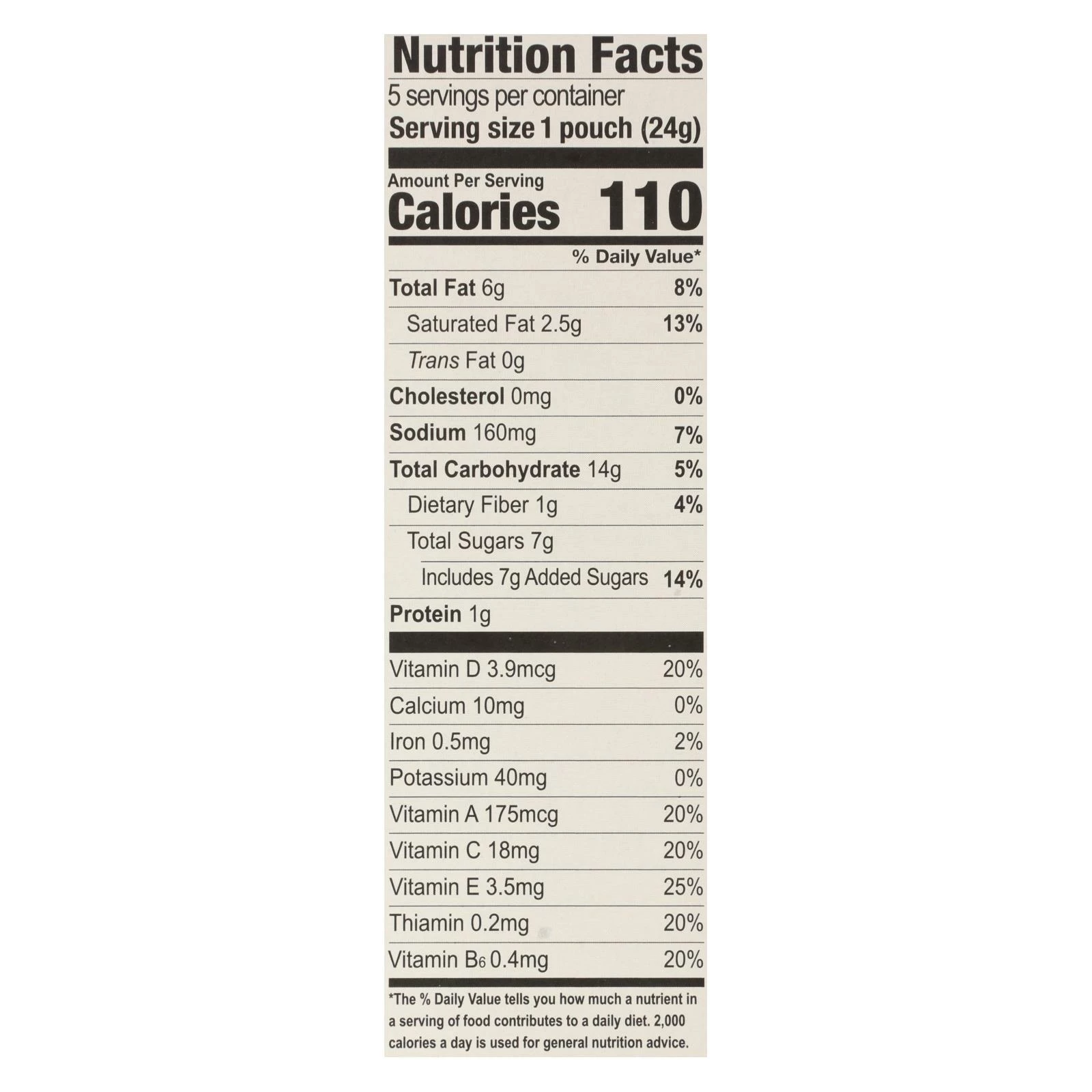 Nutrition Facts
5 servings per container
Serving size 1 pouch (24g)

Amount Per Serving
Calories 110

% Daily Value*

Total Fat 6g 8%
Saturated Fat 2.5g 13%
Trans Fat 0g
Cholesterol 0mg 0%
Sodium 160mg 7%
Total Carbohydrate 14g 5%
Dietary Fiber 1g 4%
Total Sugars 7g
Includes 7g Added Sugars 14%
Protein 1g

Vitamin D 3.9mcg 20%
Calcium 10mg 0%
Iron 0.5mg 2%
Potassium 40mg 0%
Vitamin A 175mcg 20%
Vitamin C 18mg 20%
Vitamin E 3.5mg 25%
Thiamin 0.2mg 20%
Vitamin $B_6$ 0.4mg 20%

*The % Daily Value tells you how much a nutrient in a serving of food contributes to a daily diet. 2,000 calories a day is used for general nutrition advice.